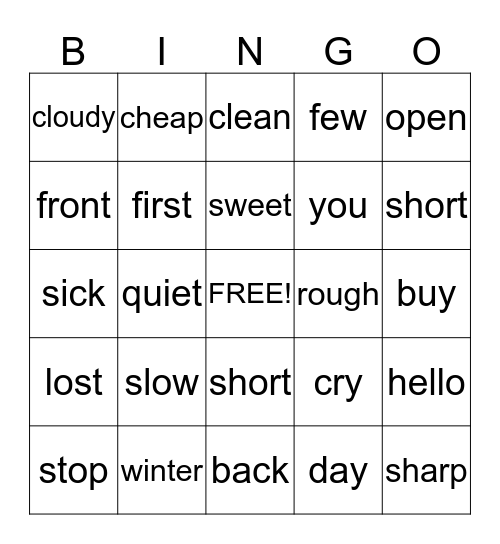 | B | I | N | G | O |
|---|---|---|---|---|
| cloudy | cheap | clean | few | open |
| front | first | sweet | you | short |
| sick | quiet | FREE! | rough | buy |
| lost | slow | short | cry | hello |
| stop | winter | back | day | sharp |